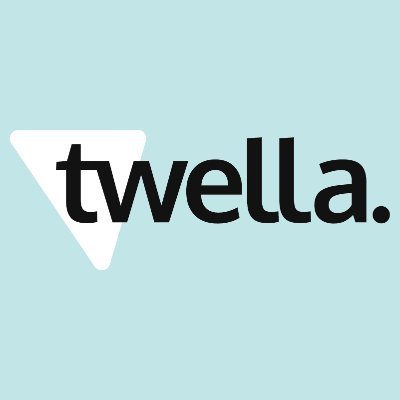 twella.